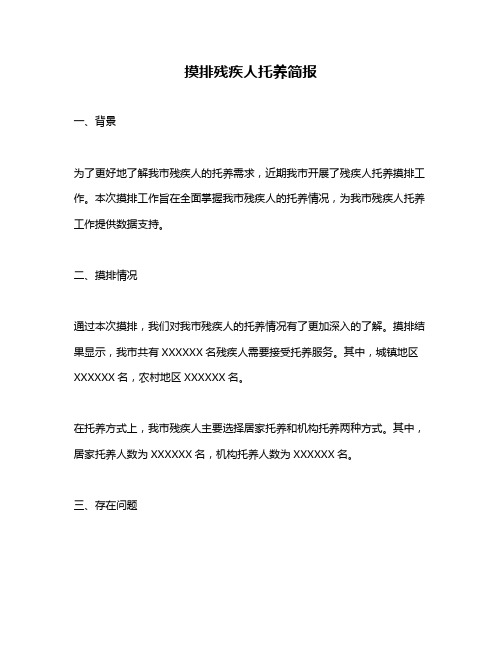 摸排残疾人托养简报

一、背景

为了更好地了解我市残疾人的托养需求，近期我市开展了残疾人托养摸排工作。本次摸排工作旨在全面掌握我市残疾人的托养情况，为我市残疾人托养工作提供数据支持。

二、摸排情况

通过本次摸排，我们对我市残疾人的托养情况有了更加深入的了解。摸排结果显示，我市共有 XXXXXX 名残疾人需要接受托养服务。其中，城镇地区 XXXXXX 名，农村地区 XXXXXX 名。

在托养方式上，我市残疾人主要选择居家托养和机构托养两种方式。其中，居家托养人数为 XXXXXX 名，机构托养人数为 XXXXXX 名。

三、存在问题